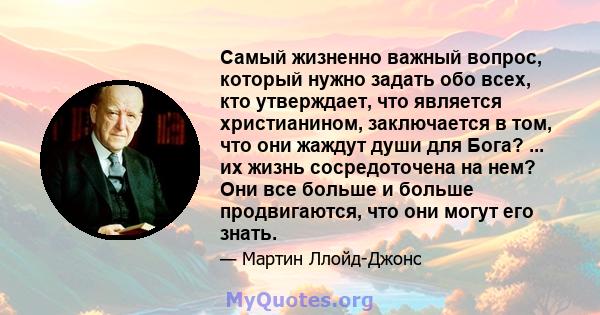 Самый жизненно важный вопрос, который нужно задать обо всех, кто утверждает, что является христианином, заключается в том, что они жаждут души для Бога? ... их жизнь сосредоточена на нем? Они все больше и больше продвигаются, что они могут его знать.

— Мартин Ллойд-Джонс

MyQuotes.org